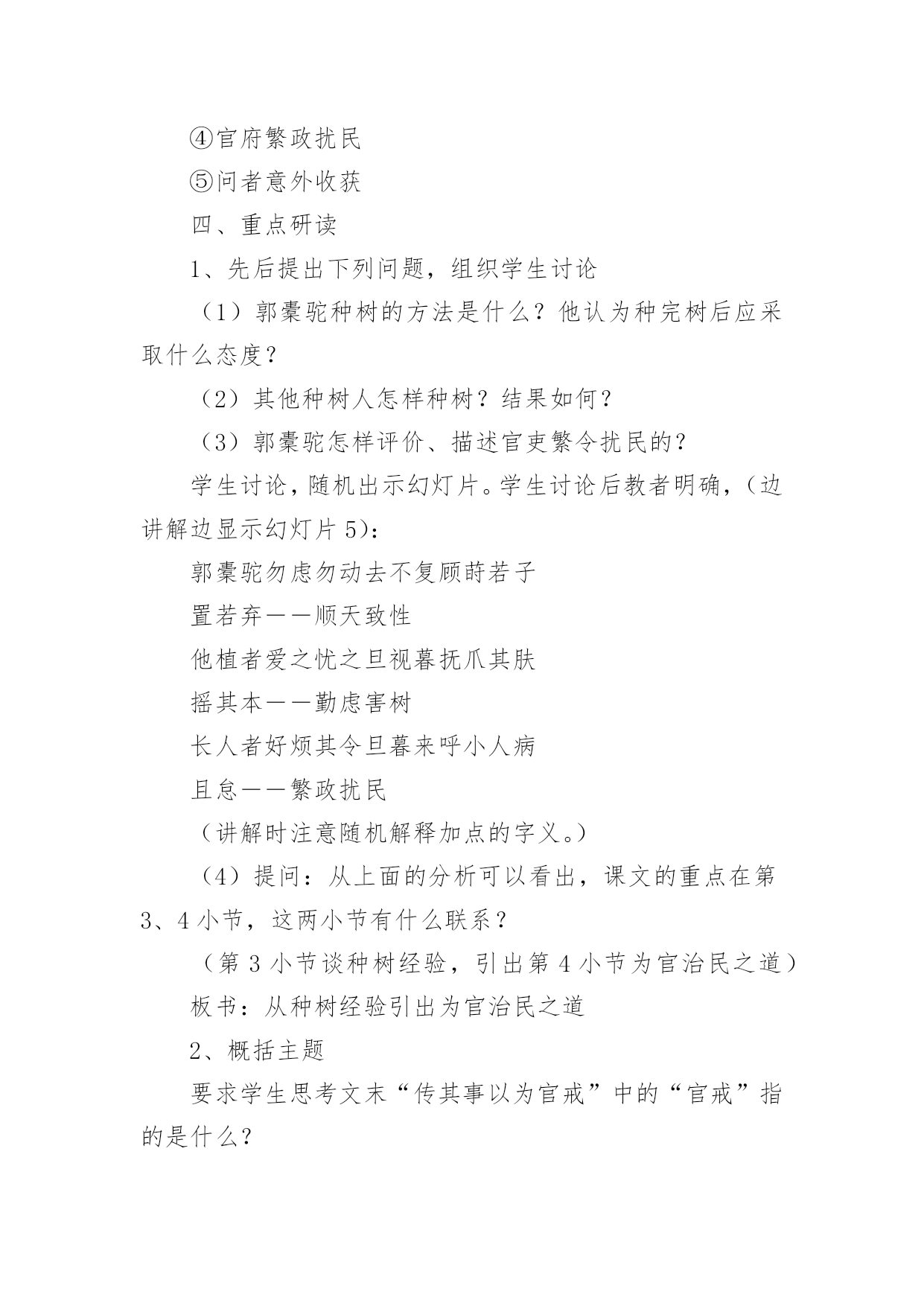 ④官府繁政扰民

⑤问者意外收获

四、重点研读

1、先后提出下列问题，组织学生讨论

（1）郭橐驼种树的方法是什么？他认为种完树后应采取什么态度？

（2）其他种树人怎样种树？结果如何？

（3）郭橐驼怎样评价、描述官吏繁令扰民的？

学生讨论，随机出示幻灯片。学生讨论后教者明确，（边讲解边显示幻灯片5）：

郭橐驼勿虑勿动去不复顾莳若子

置若弃——顺天致性

他植者爱之忧之旦视暮抚爪其肤

摇其本——勤虑害树

长人者好烦其令旦暮来呼小人病

且怠——繁政扰民

（讲解时注意随机解释加点的字义。）

（4）提问：从上面的分析可以看出，课文的重点在第3、4小节，这两小节有什么联系？

（第3小节谈种树经验，引出第4小节为官治民之道）

板书：从种树经验引出为官治民之道

2、概括主题

要求学生思考文末“传其事以为官戒”中的“官戒”指的是什么？